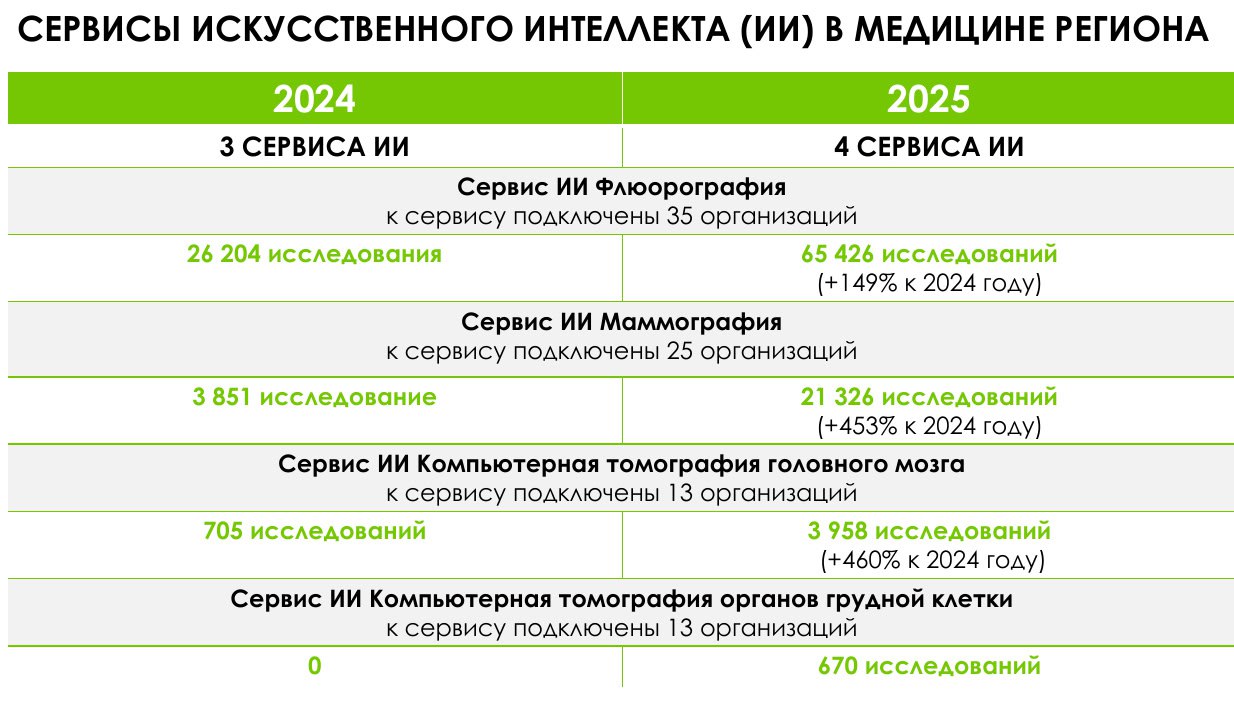 СЕРВИСЫ ИСКУССТВЕННОГО ИНТЕЛЛЕКТА (ИИ) В МЕДИЦИНЕ РЕГИОНА

| 2024 | 2025 |
|---|---|
| 3 СЕРВИСА ИИ | 4 СЕРВИСА ИИ |
| Сервис ИИ Флюорография к сервису подключены 35 организаций | |
| 26 204 исследования | 65 426 исследований (+149% к 2024 году) |
| Сервис ИИ Маммография к сервису подключены 25 организаций | |
| 3 851 исследование | 21 326 исследований (+453% к 2024 году) |
| Сервис ИИ Компьютерная томография головного мозга к сервису подключены 13 организаций | |
| 705 исследований | 3 958 исследований (+460% к 2024 году) |
| Сервис ИИ Компьютерная томография органов грудной клетки к сервису подключены 13 организаций | |
| 0 | 670 исследований |